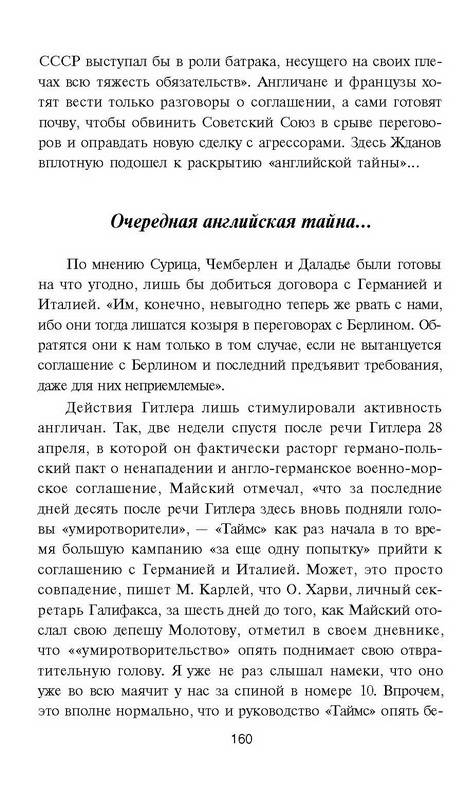 СССР выступал бы в роли батрака, несущего на своих плечах всю тяжесть обязательств». Англичане и французы хотят вести только разговоры о соглашении, а сами готовят почву, чтобы обвинить Советский Союз в срыве переговоров и оправдать новую сделку с агрессорами. Здесь Жданов вплотную подошел к раскрытию «английской тайны»...

Очередная английская тайна...

По мнению Сурица, Чемберлен и Даладье были готовы на что угодно, лишь бы добиться договора с Германией и Италией. «Им, конечно, невыгодно теперь же рвать с нами, ибо они тогда лишатся козыря в переговорах с Берлином. Обратятся они к нам только в том случае, если не вытанцуется соглашение с Берлином и последний предъявит требования, даже для них неприемлемые».

Действия Гитлера лишь стимулировали активность англичан. Так, две недели спустя после речи Гитлера 28 апреля, в которой он фактически расторг германо-польский пакт о ненападении и англо-германское военно-морское соглашение, Майский отмечал, «что за последние дней десять после речи Гитлера здесь вновь подняли головы «умиротворители», — «Таймс» как раз начала в то время большую кампанию «за еще одну попытку» прийти к соглашению с Германией и Италией. Может, это просто совпадение, пишет М. Карлей, что О. Харви, личный секретарь Галифакса, за шесть дней до того, как Майский отослал свою депешу Молотову, отметил в своем дневнике, что ««умиротворительство» опять поднимает свою отвратительную голову. Я уже не раз слышал намеки, что оно уже во всю маячит у нас за спиной в номере 10. Впрочем, это вполне нормально, что и руководство «Таймс» опять бе-

160